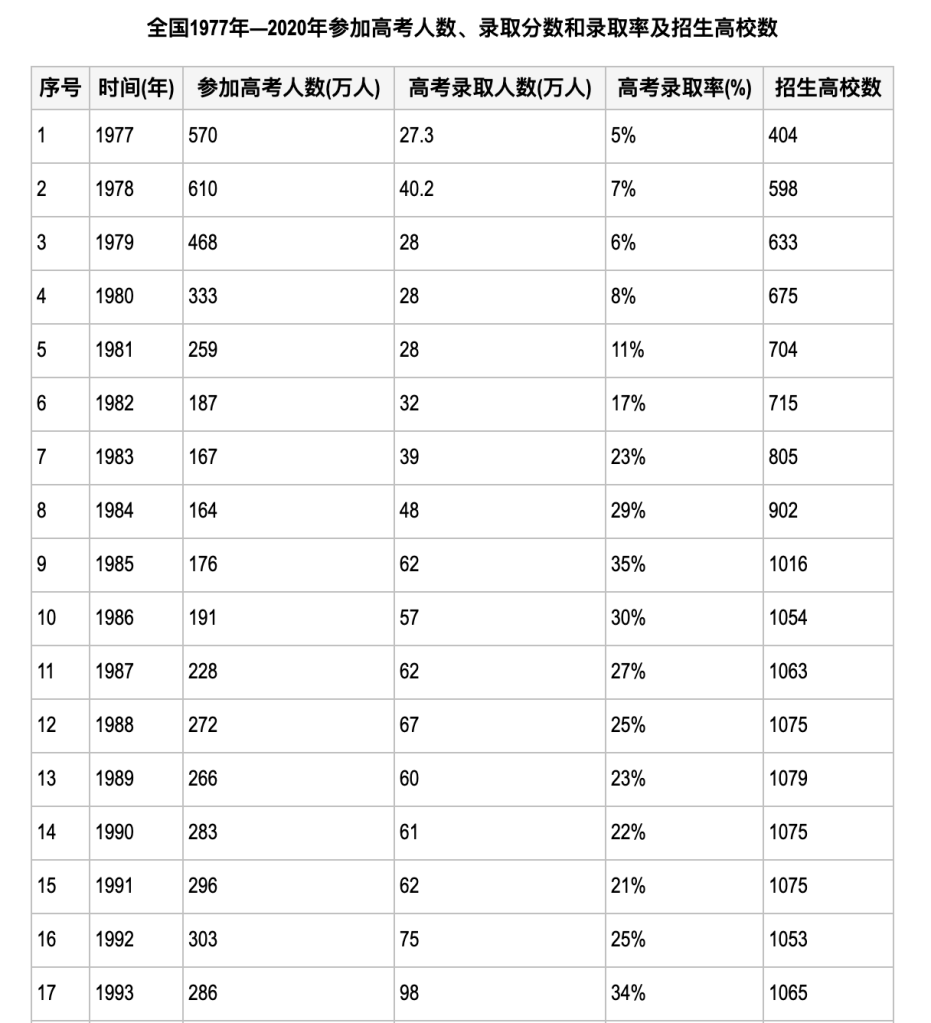 全国1977年—2020年参加高考人数、录取分数和录取率及招生高校数

| 序号 | 时间(年) | 参加高考人数(万人) | 高考录取人数(万人) | 高考录取率(%) | 招生高校数 |
|---|---|---|---|---|---|
| 1 | 1977 | 570 | 27.3 | 5% | 404 |
| 2 | 1978 | 610 | 40.2 | 7% | 598 |
| 3 | 1979 | 468 | 28 | 6% | 633 |
| 4 | 1980 | 333 | 28 | 8% | 675 |
| 5 | 1981 | 259 | 28 | 11% | 704 |
| 6 | 1982 | 187 | 32 | 17% | 715 |
| 7 | 1983 | 167 | 39 | 23% | 805 |
| 8 | 1984 | 164 | 48 | 29% | 902 |
| 9 | 1985 | 176 | 62 | 35% | 1016 |
| 10 | 1986 | 191 | 57 | 30% | 1054 |
| 11 | 1987 | 228 | 62 | 27% | 1063 |
| 12 | 1988 | 272 | 67 | 25% | 1075 |
| 13 | 1989 | 266 | 60 | 23% | 1079 |
| 14 | 1990 | 283 | 61 | 22% | 1075 |
| 15 | 1991 | 296 | 62 | 21% | 1075 |
| 16 | 1992 | 303 | 75 | 25% | 1053 |
| 17 | 1993 | 286 | 98 | 34% | 1065 |